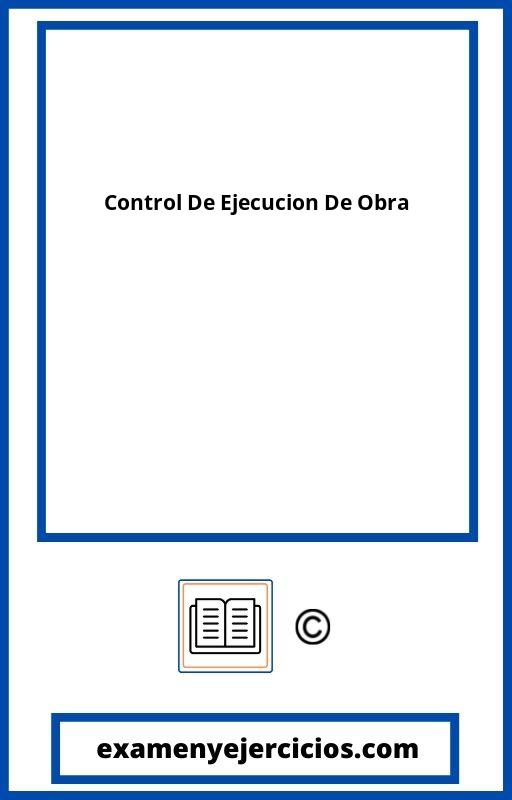 Control De Ejecucion De Obra

©

examenyejercicios.com